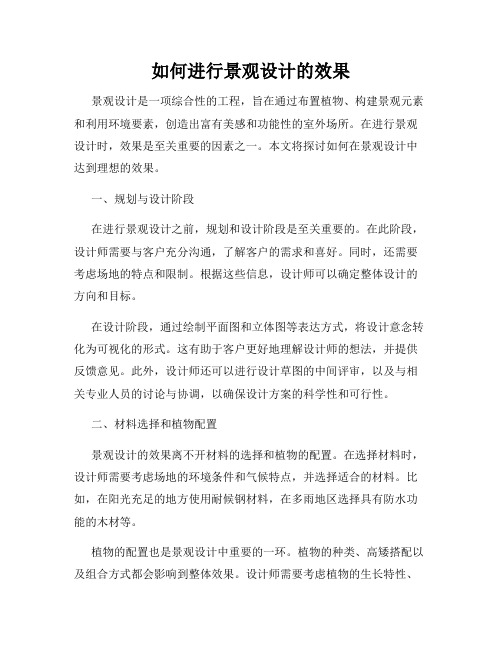 如何进行景观设计的效果

景观设计是一项综合性的工程，旨在通过布置植物、构建景观元素和利用环境要素，创造出富有美感和功能性的室外场所。在进行景观设计时，效果是至关重要的因素之一。本文将探讨如何在景观设计中达到理想的效果。

一、规划与设计阶段

在进行景观设计之前，规划和设计阶段是至关重要的。在此阶段，设计师需要与客户充分沟通，了解客户的需求和喜好。同时，还需要考虑场地的特点和限制。根据这些信息，设计师可以确定整体设计的方向和目标。

在设计阶段，通过绘制平面图和立体图等表达方式，将设计意念转化为可视化的形式。这有助于客户更好地理解设计师的想法，并提供反馈意见。此外，设计师还可以进行设计草图的中间评审，以及与相关专业人员的讨论与协调，以确保设计方案的科学性和可行性。

二、材料选择和植物配置

景观设计的效果离不开材料的选择和植物的配置。在选择材料时，设计师需要考虑场地的环境条件和气候特点，并选择适合的材料。比如，在阳光充足的地方使用耐候钢材料，在多雨地区选择具有防水功能的木材等。

植物的配置也是景观设计中重要的一环。植物的种类、高矮搭配以及组合方式都会影响到整体效果。设计师需要考虑植物的生长特性、